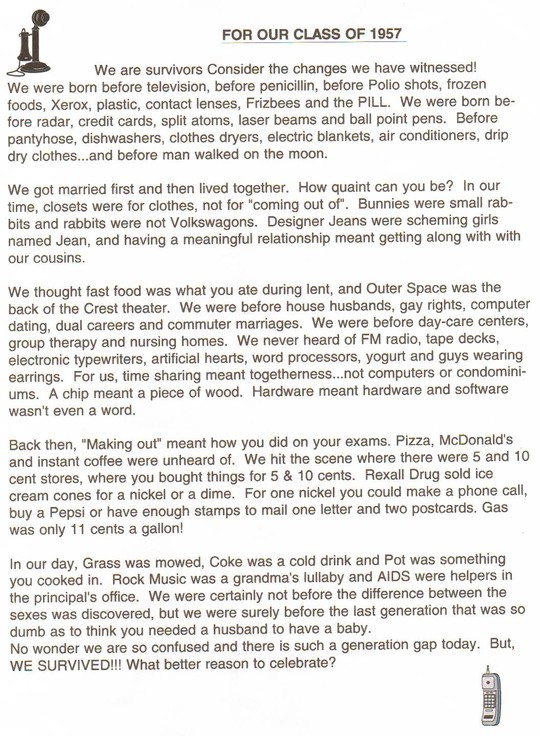 FOR OUR CLASS OF 1957

We are survivors Consider the changes we have witnessed! We were born before television, before penicillin, before Polio shots, frozen foods, Xerox, plastic, contact lenses, Frizbees and the PILL. We were born before radar, credit cards, split atoms, laser beams and ball point pens. Before pantyhose, dishwashers, clothes dryers, electric blankets, air conditioners, drip dry clothes...and before man walked on the moon.

We got married first and then lived together. How quaint can you be? In our time, closets were for clothes, not for "coming out of". Bunnies were small rabbits and rabbits were not Volkswagons. Designer Jeans were scheming girls named Jean, and having a meaningful relationship meant getting along with with our cousins.

We thought fast food was what you ate during lent, and Outer Space was the back of the Crest theater. We were before house husbands, gay rights, computer dating, dual careers and commuter marriages. We were before day-care centers, group therapy and nursing homes. We never heard of FM radio, tape decks, electronic typewriters, artificial hearts, word processors, yogurt and guys wearing earrings. For us, time sharing meant togetherness...not computers or condominiums. A chip meant a piece of wood. Hardware meant hardware and software wasn't even a word.

Back then, "Making out" meant how you did on your exams. Pizza, McDonald's and instant coffee were unheard of. We hit the scene where there were 5 and 10 cent stores, where you bought things for 5 & 10 cents. Rexall Drug sold ice cream cones for a nickel or a dime. For one nickel you could make a phone call, buy a Pepsi or have enough stamps to mail one letter and two postcards. Gas was only 11 cents a gallon!

In our day, Grass was mowed, Coke was a cold drink and Pot was something you cooked in. Rock Music was a grandma's lullaby and AIDS were helpers in the principal's office. We were certainly not before the difference between the sexes was discovered, but we were surely before the last generation that was so dumb as to think you needed a husband to have a baby.
No wonder we are so confused and there is such a generation gap today. But, WE SURVIVED!!! What better reason to celebrate?